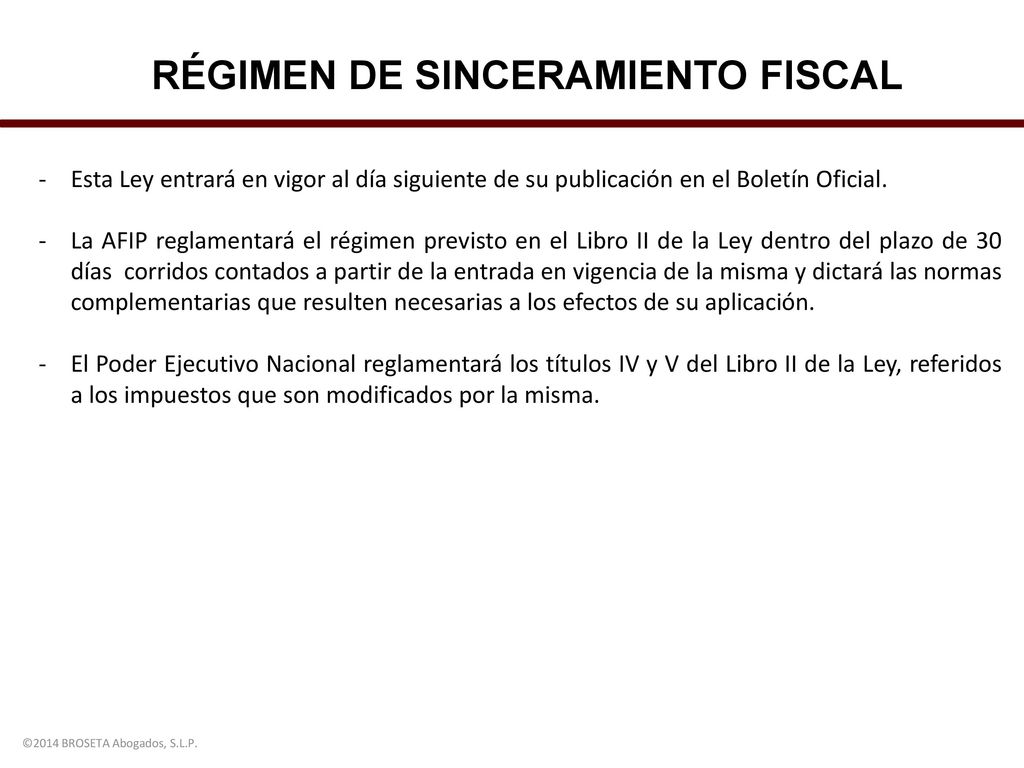 RÉGIMEN DE SINCERAMIENTO FISCAL

- Esta Ley entrará en vigor al día siguiente de su publicación en el Boletín Oficial.

- La AFIP reglamentará el régimen previsto en el Libro II de la Ley dentro del plazo de 30 días corridos contados a partir de la entrada en vigencia de la misma y dictará las normas complementarias que resulten necesarias a los efectos de su aplicación.

- El Poder Ejecutivo Nacional reglamentará los títulos IV y V del Libro II de la Ley, referidos a los impuestos que son modificados por la misma.

©2014 BROSETA Abogados, S.L.P.